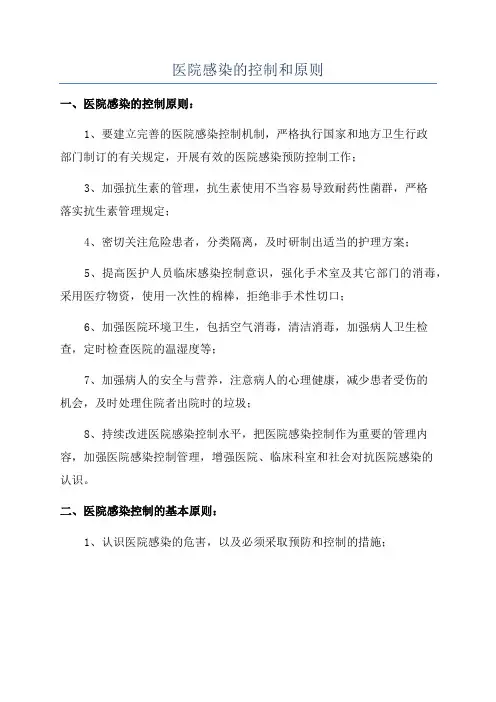 医院感染的控制和原则

一、医院感染的控制原则：

1、要建立完善的医院感染控制机制，严格执行国家和地方卫生行政部门制订的有关规定，开展有效的医院感染预防控制工作；

3、加强抗生素的管理，抗生素使用不当容易导致耐药性菌群，严格落实抗生素管理规定；

4、密切关注危险患者，分类隔离，及时研制出适当的护理方案；

5、提高医护人员临床感染控制意识，强化手术室及其它部门的消毒，采用医疗物资，使用一次性的棉棒，拒绝非手术性切口；

6、加强医院环境卫生，包括空气消毒，清洁消毒，加强病人卫生检查，定时检查医院的温湿度等；

7、加强病人的安全与营养，注意病人的心理健康，减少患者受伤的机会，及时处理住院者出院时的垃圾；

8、持续改进医院感染控制水平，把医院感染控制作为重要的管理内容，加强医院感染控制管理，增强医院、临床科室和社会对抗医院感染的认识。

二、医院感染控制的基本原则：

1、认识医院感染的危害，以及必须采取预防和控制的措施；